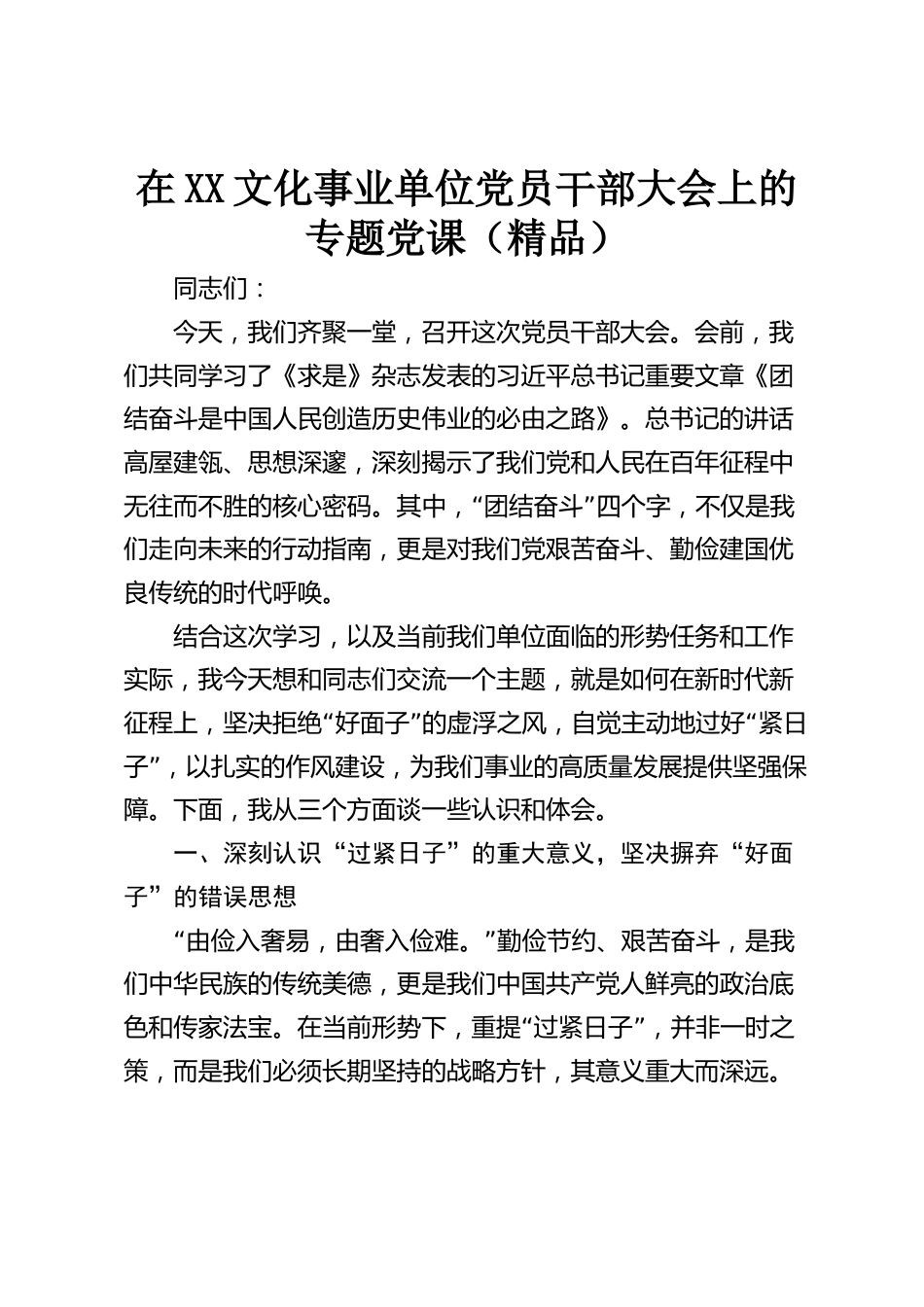 在XX文化事业单位党员干部大会上的专题党课（精品）

同志们：

今天，我们齐聚一堂，召开这次党员干部大会。会前，我们共同学习了《求是》杂志发表的习近平总书记重要文章《团结奋斗是中国人民创造历史伟业的必由之路》。总书记的讲话高屋建瓴、思想深邃，深刻揭示了我们党和人民在百年征程中无往而不胜的核心密码。其中，“团结奋斗”四个字，不仅是我们走向未来的行动指南，更是对我们党艰苦奋斗、勤俭建国优良传统的时代呼唤。

结合这次学习，以及当前我们单位面临的形势任务和工作实际，我今天想和同志们交流一个主题，就是如何在新时代新征程上，坚决拒绝“好面子”的虚浮之风，自觉主动地过好“紧日子”，以扎实的作风建设，为我们事业的高质量发展提供坚强保障。下面，我从三个方面谈一些认识和体会。

一、深刻认识“过紧日子”的重大意义，坚决摒弃“好面子”的错误思想

“由俭入奢易，由奢入俭难。”勤俭节约、艰苦奋斗，是我们中华民族的传统美德，更是我们中国共产党人鲜亮的政治底色和传家法宝。在当前形势下，重提“过紧日子”，并非一时之策，而是我们必须长期坚持的战略方针，其意义重大而深远。